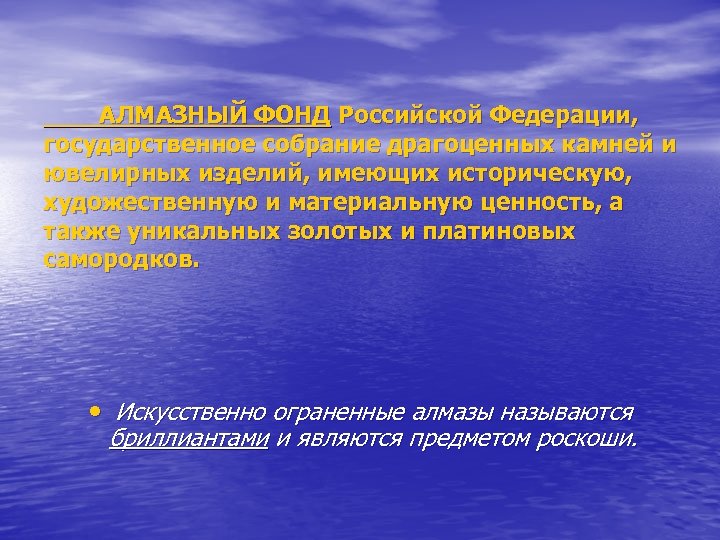 АЛМАЗНЫЙ ФОНД Российской Федерации, государственное собрание драгоценных камней и ювелирных изделий, имеющих историческую, художественную и материальную ценность, а также уникальных золотых и платиновых самородков.

• Искусственно ограненные алмазы называются бриллиантами и являются предметом роскоши.